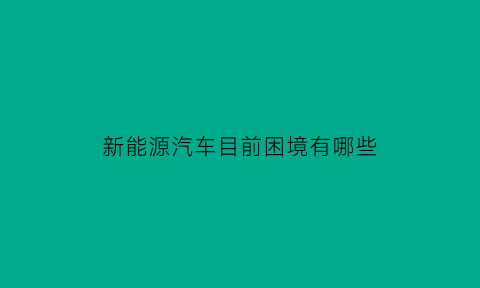 新能源汽车目前困境有哪些